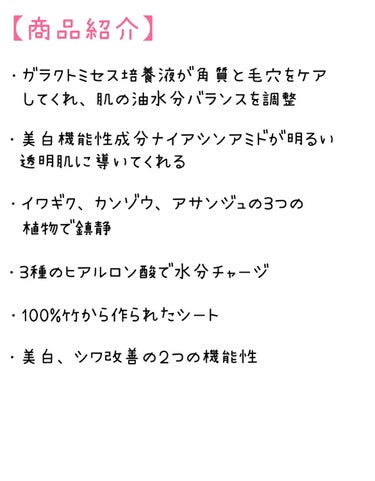 【商品紹介】

・ガラクトミセス培養液が角質と毛穴をケアしてくれ、肌の油水分バランスを調整

・美白機能性成分ナイアシンアミドが明るい透明肌に導いてくれる

・イワギク、カンゾウ、アサンジュの3つの植物で鎮静

・3種のヒアルロン酸で水分チャージ

・100%竹から作られたシート

・美白、シワ改善の2つの機能性